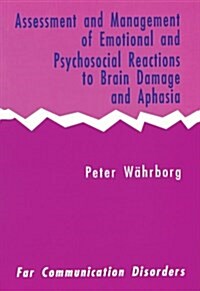 Assessment and Management of Emotional and Psychosocial Reactions to Brain Damage and Aphasia

Peter Währborg

Far Communication Disorders